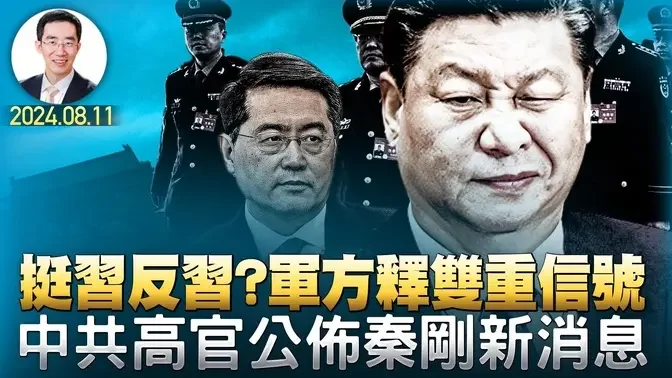 2024.08.11

挺習反習?軍方釋雙重信號
中共高官公佈秦剛新消息